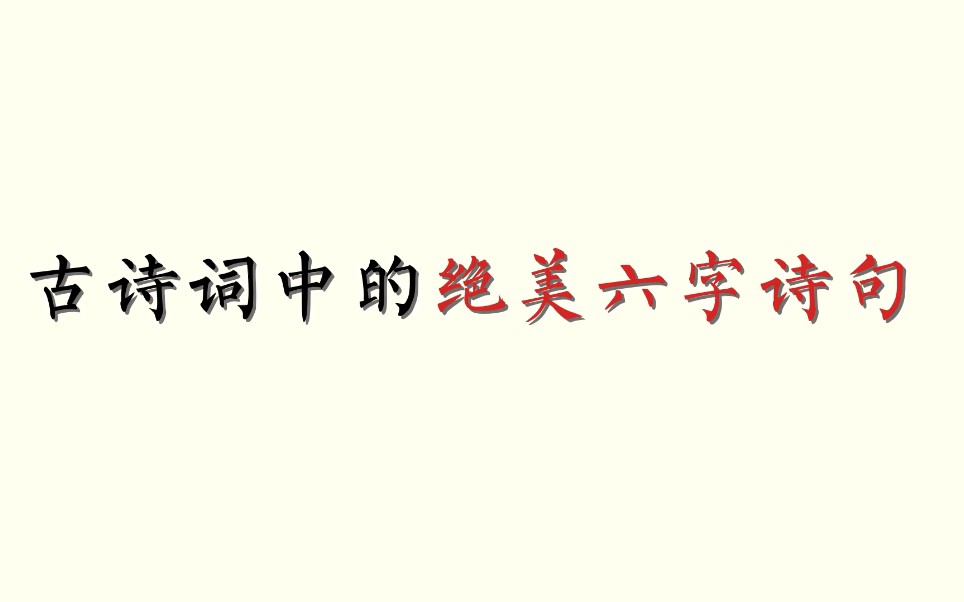 古诗词中的绝美六字诗句